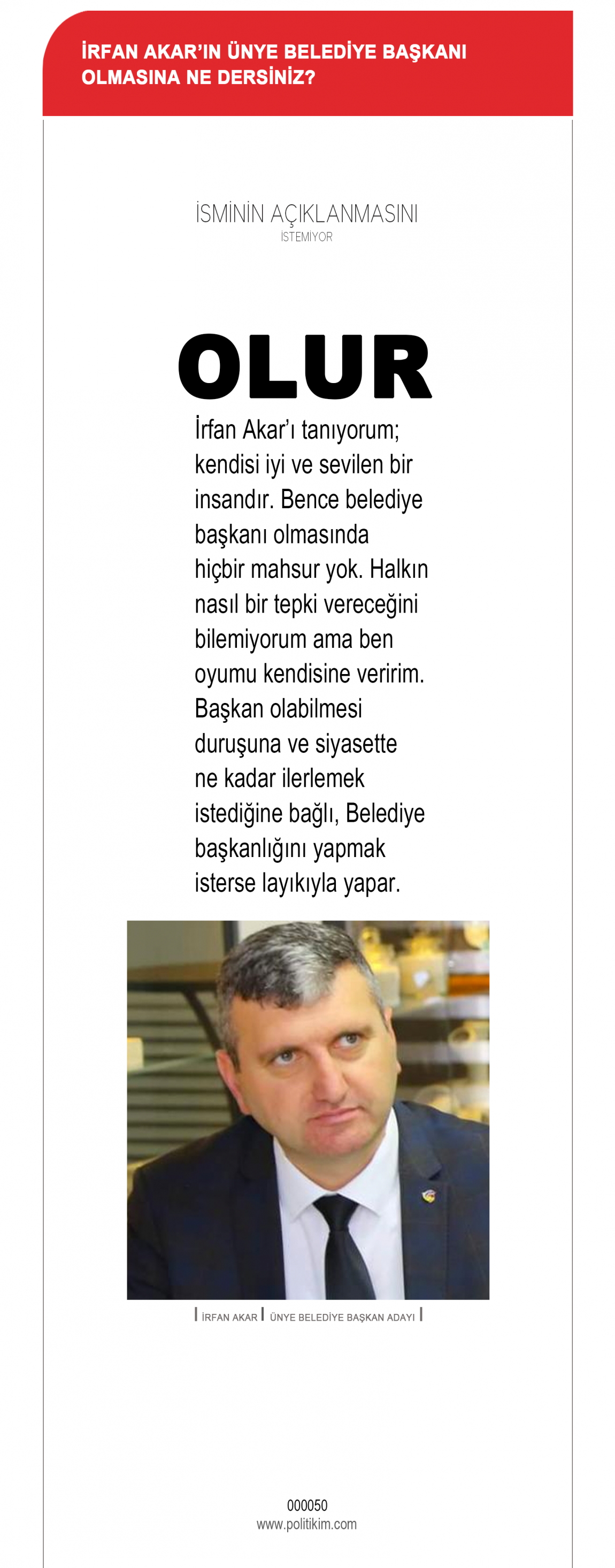 İRFAN AKAR'IN ÜNYE BELEDİYE BAŞKANI OLMASINA NE DERSİNİZ?

İSMİNİN AÇIKLANMASINI
İSTEMİYOR

OLUR

İrfan Akar'ı tanıyorum; kendisi iyi ve sevilen bir insandır. Bence belediye başkanı olmasında hiçbir mahsur yok. Halkın nasıl bir tepki vereceğini bilemiyorum ama ben oyumu kendisine veririm. Başkan olabilmesi duruşuna ve siyasette ne kadar ilerlemek istediğine bağlı, Belediye başkanlığını yapmak isterse layıkıyla yapar.

| İRFAN AKAR | ÜNYE BELEDİYE BAŞKAN ADAYI |

000050
www.politikim.com